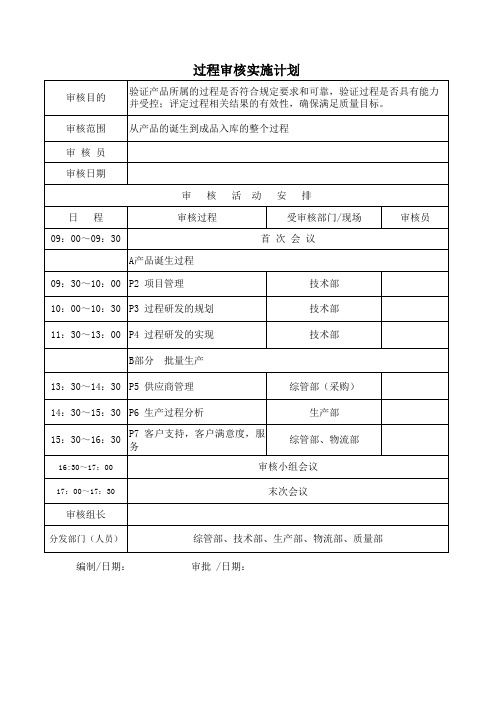 过程审核实施计划

| 审核目的 | 验证产品所属的过程是否符合规定要求和可靠，验证过程是否具有能力并受控；评定过程相关结果的有效性，确保满足质量目标。 | | |
|---|---|---|---|
| 审核范围 | 从产品的诞生到成品入库的整个过程 | | |
| 审 核 员 | | | |
| 审核日期 | | | |
| 审 核 活 动 安 排 | | | |
| 日 程 | 审核过程 | 受审核部门/现场 | 审核员 |
| 09：00～09：30 | 首 次 会 议 | | |
| | A产品诞生过程 | | |
| 09：30～10：00 | P2 项目管理 | 技术部 | |
| 10：00～10：30 | P3 过程研发的规划 | 技术部 | |
| 11：30～13：00 | P4 过程研发的实现 | 技术部 | |
| | B部分 批量生产 | | |
| 13：30～14：30 | P5 供应商管理 | 综管部（采购） | |
| 14：30～15：30 | P6 生产过程分析 | 生产部 | |
| 15：30～16：30 | P7 客户支持，客户满意度，服务 | 综管部、物流部 | |
| 16:30～17：00 | 审核小组会议 | | |
| 17：00～17：30 | 末次会议 | | |
| 审核组长 | | | |
| 分发部门（人员） | 综管部、技术部、生产部、物流部、质量部 | | |

编制/日期： 审批 /日期：